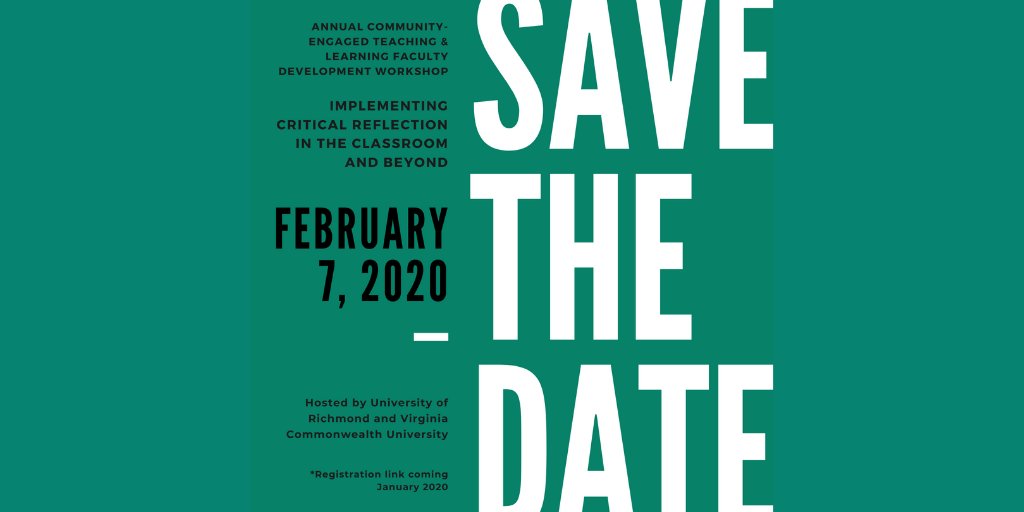 ANNUAL COMMUNITY-ENGAGED TEACHING & LEARNING FACULTY DEVELOPMENT WORKSHOP

IMPLEMENTING CRITICAL REFLECTION IN THE CLASSROOM AND BEYOND

FEBRUARY 7, 2020

-

Hosted by University of Richmond and Virginia Commonwealth University

*Registration link coming January 2020

SAVE THE DATE